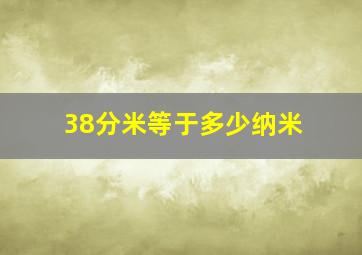 38分米等于多少纳米